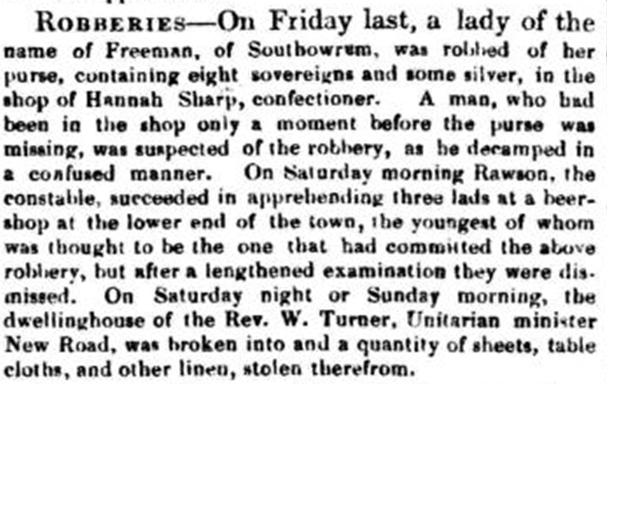 ROBBERIES—On Friday last, a lady of the name of Freeman, of Southowram, was robbed of her purse, containing eight sovereigns and some silver, in the shop of Hannah Sharp, confectioner. A man, who had been in the shop only a moment before the purse was missing, was suspected of the robbery, as he decamped in a confused manner. On Saturday morning Rawson, the constable, succeeded in apprehending three lads at a beershop at the lower end of the town, the youngest of whom was thought to be the one that had committed the above robbery, but after a lengthened examination they were dismissed. On Saturday night or Sunday morning, the dwellinghouse of the Rev. W. Turner, Unitarian minister New Road, was broken into and a quantity of sheets, table cloths, and other linen, stolen therefrom.